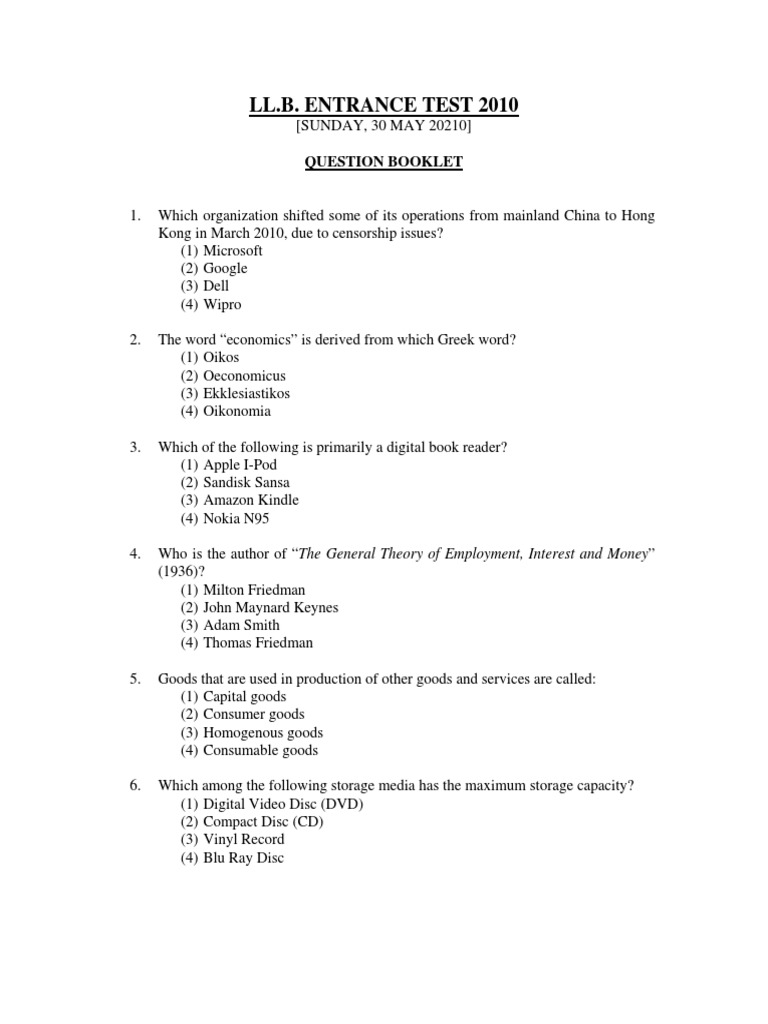 LL.B. ENTRANCE TEST 2010
[SUNDAY, 30 MAY 20210]

QUESTION BOOKLET

1. Which organization shifted some of its operations from mainland China to Hong Kong in March 2010, due to censorship issues?
(1) Microsoft
(2) Google
(3) Dell
(4) Wipro

2. The word “economics” is derived from which Greek word?
(1) Oikos
(2) Oeconomicus
(3) Ekklesiastikos
(4) Oikonomia

3. Which of the following is primarily a digital book reader?
(1) Apple I-Pod
(2) Sandisk Sansa
(3) Amazon Kindle
(4) Nokia N95

4. Who is the author of “The General Theory of Employment, Interest and Money” (1936)?
(1) Milton Friedman
(2) John Maynard Keynes
(3) Adam Smith
(4) Thomas Friedman

5. Goods that are used in production of other goods and services are called:
(1) Capital goods
(2) Consumer goods
(3) Homogenous goods
(4) Consumable goods

6. Which among the following storage media has the maximum storage capacity?
(1) Digital Video Disc (DVD)
(2) Compact Disc (CD)
(3) Vinyl Record
(4) Blu Ray Disc